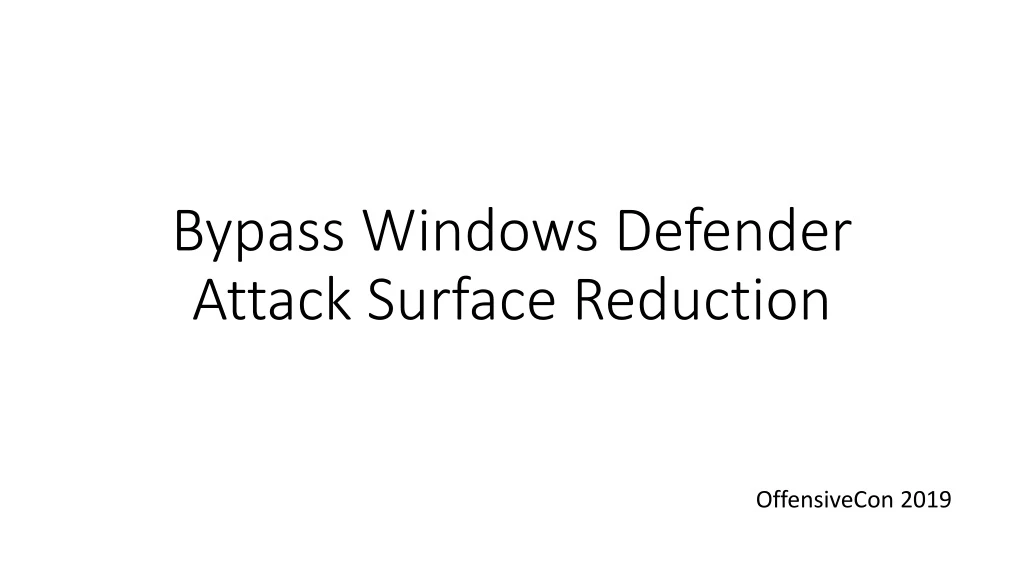 Bypass Windows Defender Attack Surface Reduction

OffensiveCon 2019